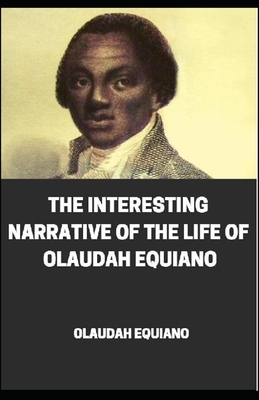 THE INTERESTING NARRATIVE OF THE LIFE OF OLAUDAH EQUIANO

OLAUDAH EQUIANO